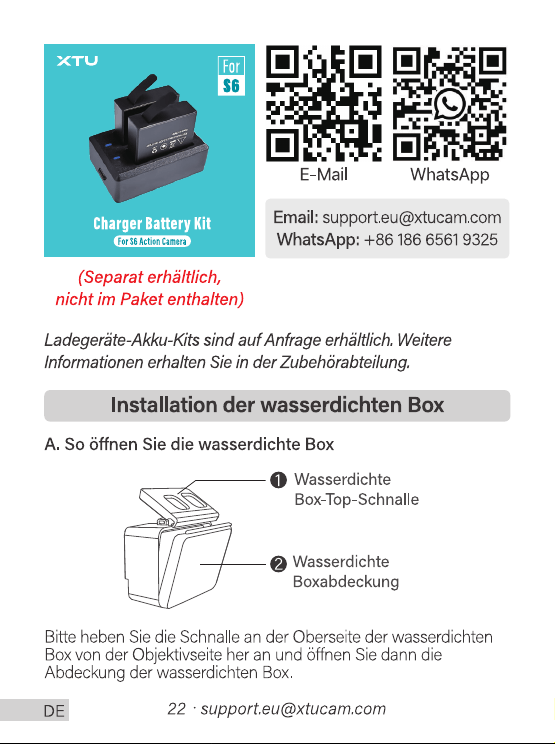 XTU

For S6

Charger Battery Kit

For S6 Action Camera

E-Mail

WhatsApp

Email: support.eu@xtucam.com
WhatsApp: +86 186 6561 9325

(Separat erhältlich, nicht im Paket enthalten)

Ladegeräte-Akku-Kits sind auf Anfrage erhältlich. Weitere Informationen erhalten Sie in der Zubehörabteilung.

Installation der wasserdichten Box

A. So öffnen Sie die wasserdichte Box

❶ Wasserdichte Box-Top-Schnalle

❷ Wasserdichte Boxabdeckung

Bitte heben Sie die Schnalle an der Oberseite der wasserdichten Box von der Objektivseite her an und öffnen Sie dann die Abdeckung der wasserdichten Box.

DE

22 · support.eu@xtucam.com